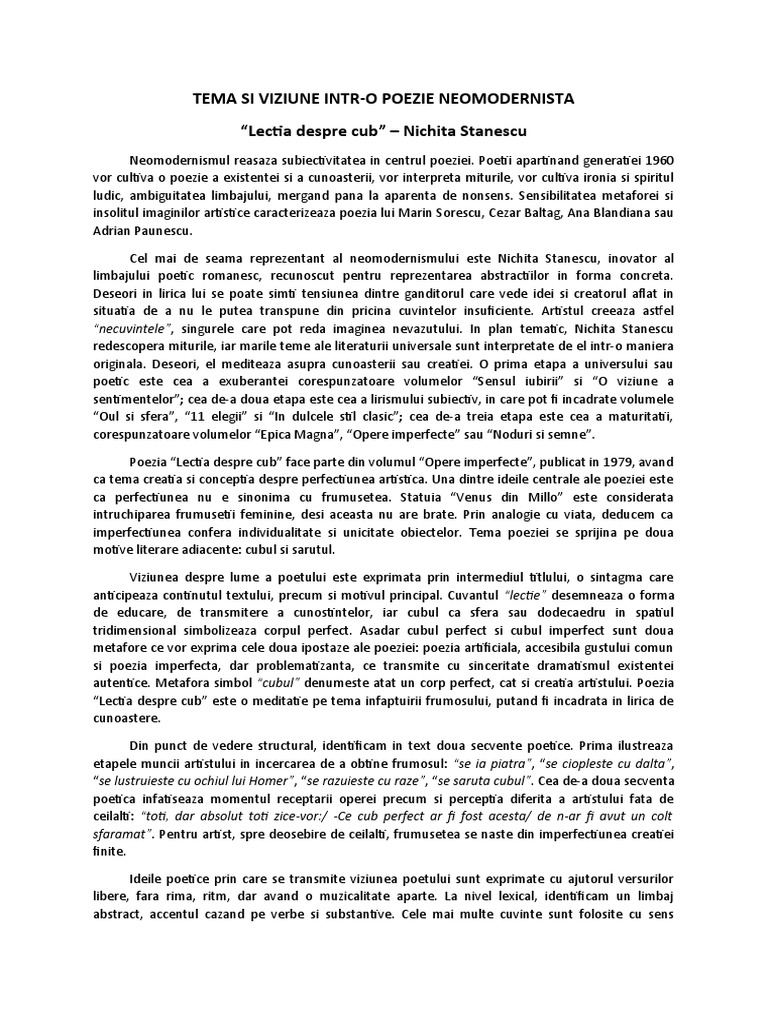 TEMA SI VIZIUNE INTR-O POEZIE NEOMODERNISTA

"Lectia despre cub" – Nichita Stanescu

Neomodernismul reasaza subiectivitatea in centrul poeziei. Poetii apartinand generatiei 1960 vor cultiva o poezie a existentei si a cunoasterii, vor interpreta miturile, vor cultiva ironia si spiritul ludic, ambiguitatea limbajului, mergand pana la aparenta de nonsens. Sensibilitatea metaforei si insolitul imaginilor artistice caracterizeaza poezia lui Marin Sorescu, Cezar Baltag, Ana Blandiana sau Adrian Paunescu.

Cel mai de seama reprezentant al neomodernismului este Nichita Stanescu, inovator al limbajului poetic romanesc, recunoscut pentru reprezentarea abstractiilor in forma concreta. Deseori in lirica lui se poate simti tensiunea dintre ganditorul care vede idei si creatorul aflat in situatia de a nu le putea transpune din pricina cuvintelor insuficiente. Artistul creeaza astfel "necuvintele", singurele care pot reda imaginea nevazutului. In plan tematic, Nichita Stanescu redescopera miturile, iar marile teme ale literaturii universale sunt interpretate de el intr-o maniera originala. Deseori, el mediteaza asupra cunoasterii sau creatiei. O prima etapa a universului sau poetic este cea a exuberantei corespunzatoare volumelor "Sensul iubirii" si "O viziune a sentimentelor"; cea de-a doua etapa este cea a lirismului subiectiv, in care pot fi incadrate volumele "Oul si sfera", "11 elegii" si "In dulcele stil clasic"; cea de-a treia etapa este cea a maturitatii, corespunzatoare volumelor "Epica Magna", "Opere imperfecte" sau "Noduri si semne".

Poezia "Lectia despre cub" face parte din volumul "Opere imperfecte", publicat in 1979, avand ca tema creatia si conceptia despre perfectiunea artistica. Una dintre ideile centrale ale poeziei este ca perfectiunea nu e sinonima cu frumusetea. Statuia "Venus din Millo" este considerata intruchiparea frumusetii feminine, desi aceasta nu are brate. Prin analogie cu viata, deducem ca imperfectiunea confera individualitate si unicitate obiectelor. Tema poeziei se sprijina pe doua motive literare adiacente: cubul si sarutul.

Viziunea despre lume a poetului este exprimata prin intermediul titlului, o sintagma care anticipeaza continutul textului, precum si motivul principal. Cuvantul "lectie" desemneaza o forma de educare, de transmitere a cunostintelor, iar cubul ca sfera sau dodecaedru in spatiul tridimensional simbolizeaza corpul perfect. Asadar cubul perfect si cubul imperfect sunt doua metafore ce vor exprima cele doua ipostaze ale poeziei: poezia artificiala, accesibila gustului comun si poezia imperfecta, dar problematizanta, ce transmite cu sinceritate dramatismul existentei autentice. Metafora simbol "cubul" denumeste atat un corp perfect, cat si creatia artistului. Poezia "Lectia despre cub" este o meditatie pe tema infaptuirii frumosului, putand fi incadrata in lirica de cunoastere.

Din punct de vedere structural, identificam in text doua secvente poetice. Prima ilustreaza etapele muncii artistului in incercarea de a obtine frumosul: "se ia piatra", "se ciopleste cu dalta", "se lustruieste cu ochiul lui Homer", "se razuieste cu raze", "se saruta cubul". Cea de-a doua secventa poetica infatiseaza momentul receptarii operei precum si perceptia diferita a artistului fata de ceilalti: "toti, dar absolut toti zice-vor:/ -Ce cub perfect ar fi fost acesta/ de n-ar fi avut un colt sfaramat". Pentru artist, spre deosebire de ceilalti, frumusetea se naste din imperfectiunea creatiei finite.

Ideile poetice prin care se transmite viziunea poetului sunt exprimate cu ajutorul versurilor libere, fara rima, ritm, dar avand o muzicalitate aparte. La nivel lexical, identificam un limbaj abstract, accentul cazand pe verbe si substantive. Cele mai multe cuvinte sunt folosite cu sens